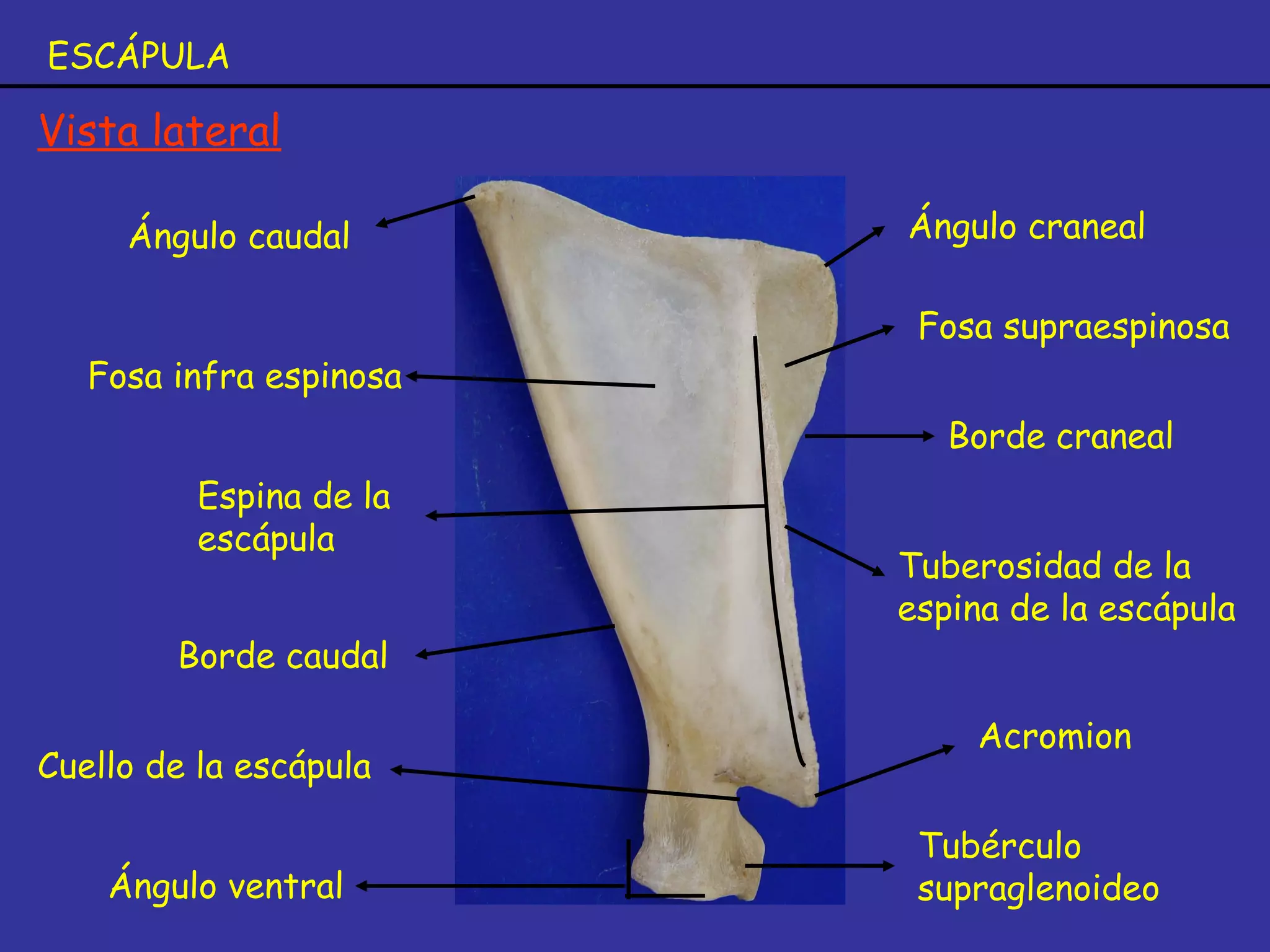 ESCÁPULA

Vista lateral

Ángulo caudal

Fosa infra espinosa

Espina de la escápula

Borde caudal

Cuello de la escápula

Ángulo ventral

Ángulo craneal

Fosa supraespinosa

Borde craneal

Tuberosidad de la espina de la escápula

Acromion

Tubérculo supraglenoideo